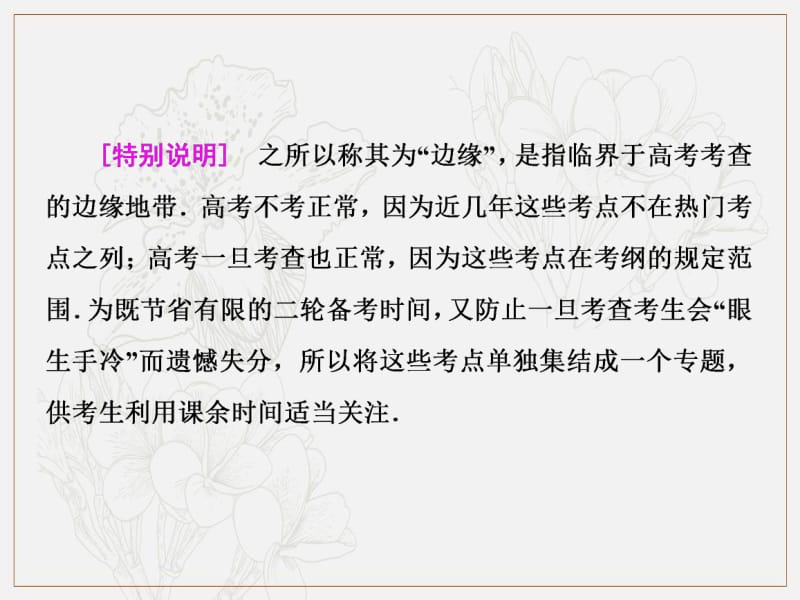 [特别说明]　之所以称其为“边缘”，是指临界于高考考查的边缘地带．高考不考正常，因为近几年这些考点不在热门考点之列；高考一旦考查也正常，因为这些考点在考纲的规定范围．为既节省有限的二轮备考时间，又防止一旦考查考生会“眼生手冷”而遗憾失分，所以将这些考点单独集结成一个专题，供考生利用课余时间适当关注．